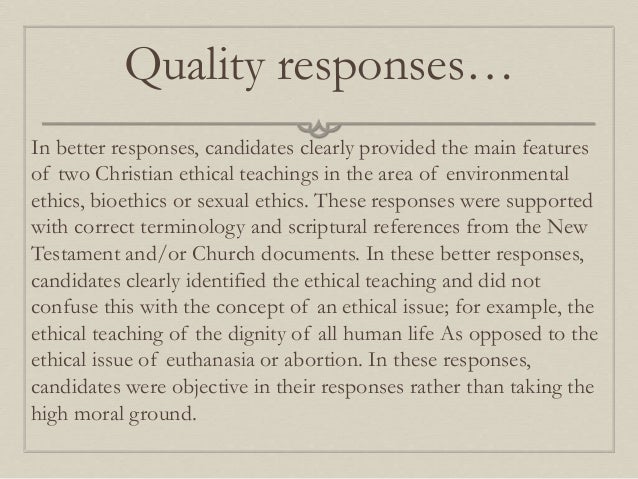 Quality responses…

In better responses, candidates clearly provided the main features of two Christian ethical teachings in the area of environmental ethics, bioethics or sexual ethics. These responses were supported with correct terminology and scriptural references from the New Testament and/or Church documents. In these better responses, candidates clearly identified the ethical teaching and did not confuse this with the concept of an ethical issue; for example, the ethical teaching of the dignity of all human life As opposed to the ethical issue of euthanasia or abortion. In these responses, candidates were objective in their responses rather than taking the high moral ground.